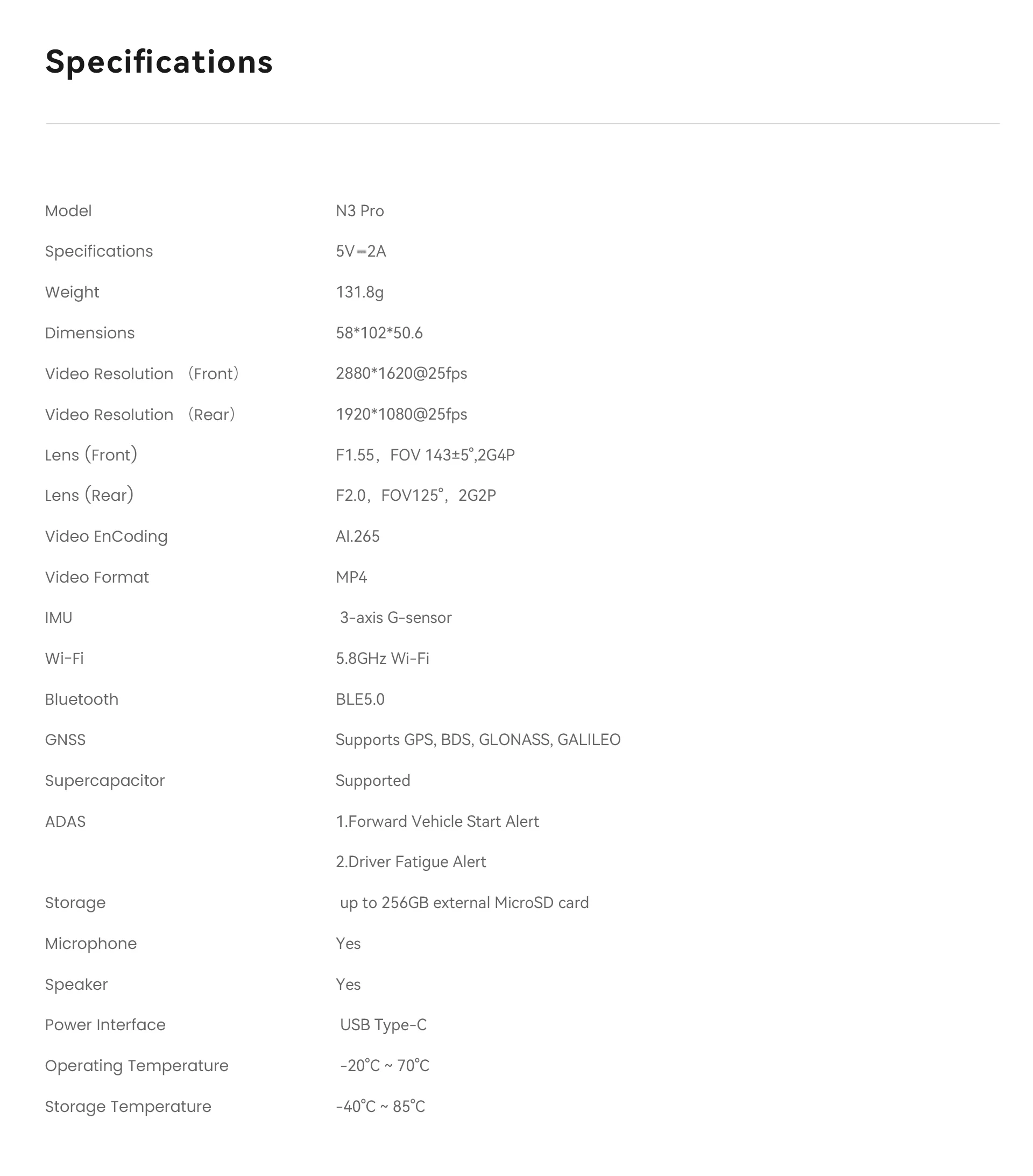 Specifications

Model N3 Pro
Specifications 5V⎓2A
Weight 131.8g
Dimensions 58*102*50.6
Video Resolution （Front） 2880*1620@25fps
Video Resolution （Rear） 1920*1080@25fps
Lens (Front) F1.55，FOV 143±5°,2G4P
Lens (Rear) F2.0，FOV125°，2G2P
Video EnCoding AI.265
Video Format MP4
IMU 3-axis G-sensor
Wi-Fi 5.8GHz Wi-Fi
Bluetooth BLE5.0
GNSS Supports GPS, BDS, GLONASS, GALILEO
Supercapacitor Supported
ADAS 1.Forward Vehicle Start Alert
2.Driver Fatigue Alert
Storage up to 256GB external MicroSD card
Microphone Yes
Speaker Yes
Power Interface USB Type-C
Operating Temperature -20°C ~ 70°C
Storage Temperature -40°C ~ 85°C